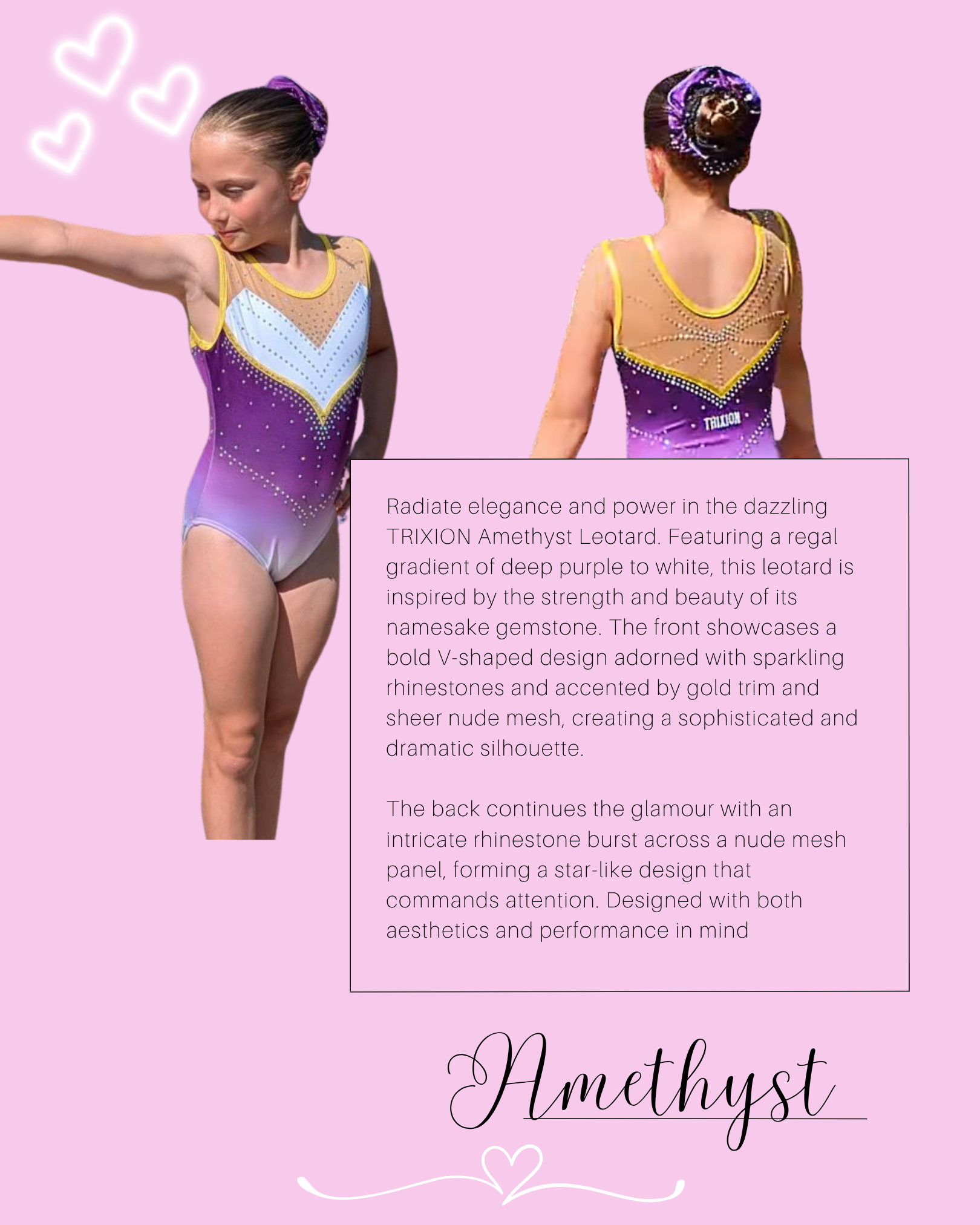 TRIXION

Radiate elegance and power in the dazzling TRIXION Amethyst Leotard. Featuring a regal gradient of deep purple to white, this leotard is inspired by the strength and beauty of its namesake gemstone. The front showcases a bold V-shaped design adorned with sparkling rhinestones and accented by gold trim and sheer nude mesh, creating a sophisticated and dramatic silhouette.

The back continues the glamour with an intricate rhinestone burst across a nude mesh panel, forming a star-like design that commands attention. Designed with both aesthetics and performance in mind

Amethyst